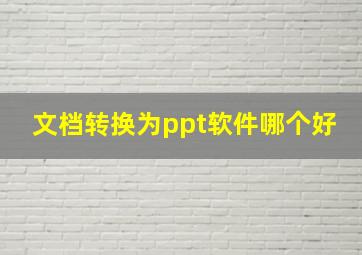 文档转换为ppt软件哪个好